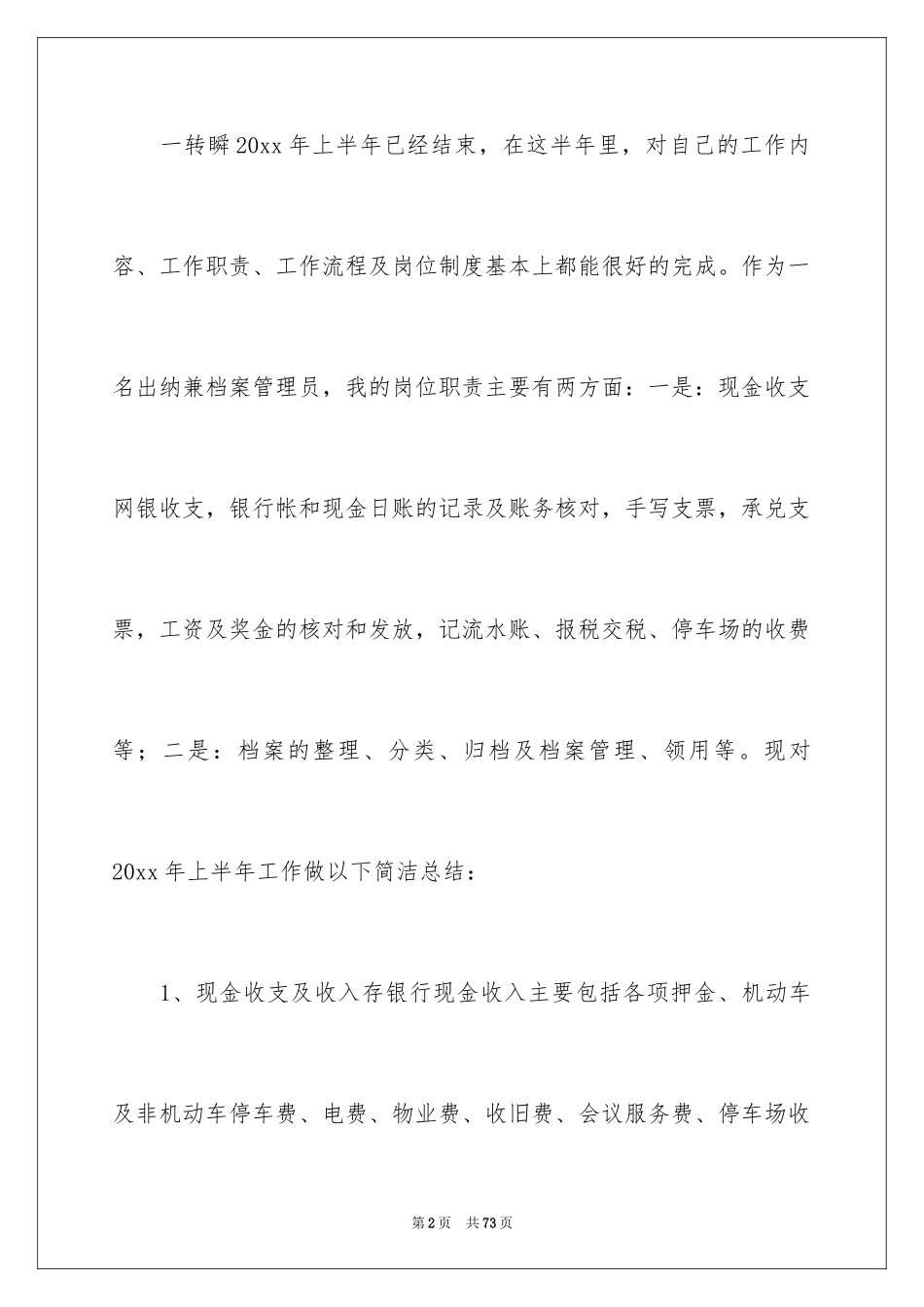 一转瞬20xx年上半年已经结束，在这半年里，对自己的工作内容、工作职责、工作流程及岗位制度基本上都能很好的完成。作为一名出纳兼档案管理员，我的岗位职责主要有两方面：一是：现金收支网银收支，银行帐和现金日账的记录及账务核对，手写支票，承兑支票，工资及奖金的核对和发放，记流水账、报税交税、停车场的收费等；二是：档案的整理、分类、归档及档案管理、领用等。现对20xx年上半年工作做以下简洁总结：

1、现金收支及收入存银行现金收入主要包括各项押金、机动车及非机动车停车费、电费、物业费、收旧费、会议服务费、停车场收

第2页 共73页